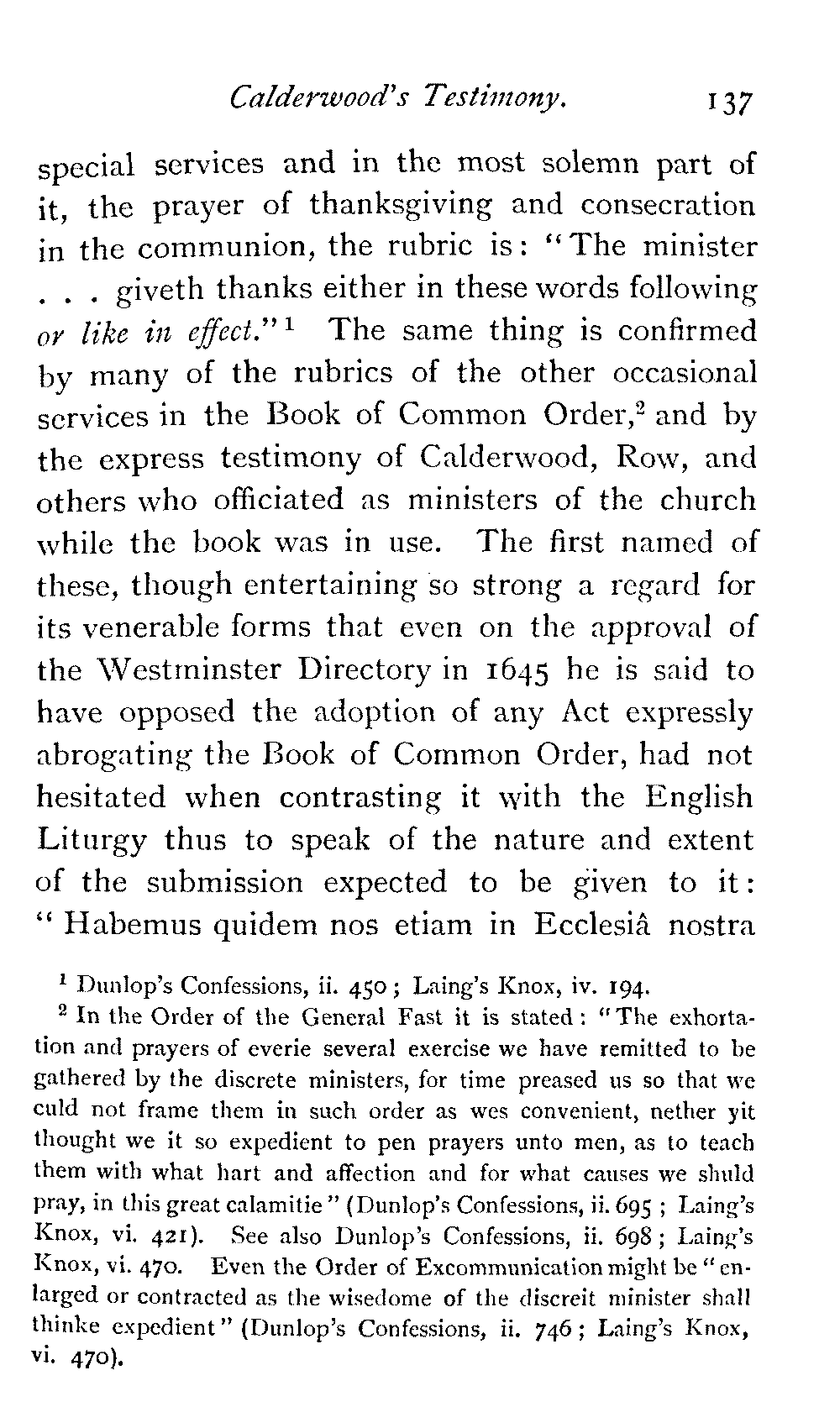 Calderwood's Testimony. 137

special services and in the most solemn part of it, the prayer of thanksgiving and consecration in the communion, the rubric is: "The minister . . . giveth thanks either in these words following or like in effect."$^1$ The same thing is confirmed by many of the rubrics of the other occasional services in the Book of Common Order,$^2$ and by the express testimony of Calderwood, Row, and others who officiated as ministers of the church while the book was in use. The first named of these, though entertaining so strong a regard for its venerable forms that even on the approval of the Westminster Directory in 1645 he is said to have opposed the adoption of any Act expressly abrogating the Book of Common Order, had not hesitated when contrasting it with the English Liturgy thus to speak of the nature and extent of the submission expected to be given to it: "Habemus quidem nos etiam in Ecclesiâ nostra

$^1$ Dunlop's Confessions, ii. 450; Laing's Knox, iv. 194.

$^2$ In the Order of the General Fast it is stated: "The exhortation and prayers of everie several exercise we have remitted to be gathered by the discrete ministers, for time preased us so that we culd not frame them in such order as wes convenient, nether yit thought we it so expedient to pen prayers unto men, as to teach them with what hart and affection and for what causes we shuld pray, in this great calamitie" (Dunlop's Confessions, ii. 695; Laing's Knox, vi. 421). See also Dunlop's Confessions, ii. 698; Laing's Knox, vi. 470. Even the Order of Excommunication might be "enlarged or contracted as the wisedome of the discreit minister shall thinke expedient" (Dunlop's Confessions, ii. 746; Laing's Knox, vi. 470).